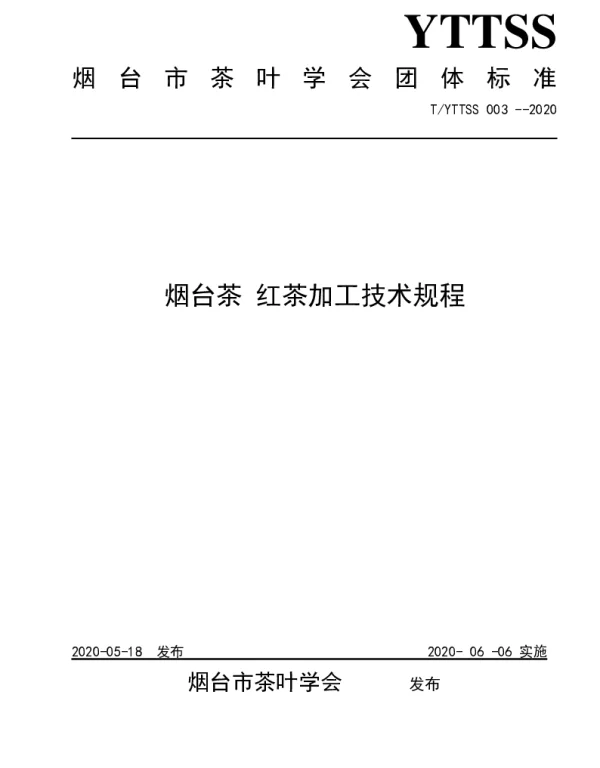 YTTSS

烟台市茶叶学会团体标准

T/YTTSS 003 --2020

烟台茶 红茶加工技术规程

2020-05-18 发布

2020- 06 -06 实施

烟台市茶叶学会 发布